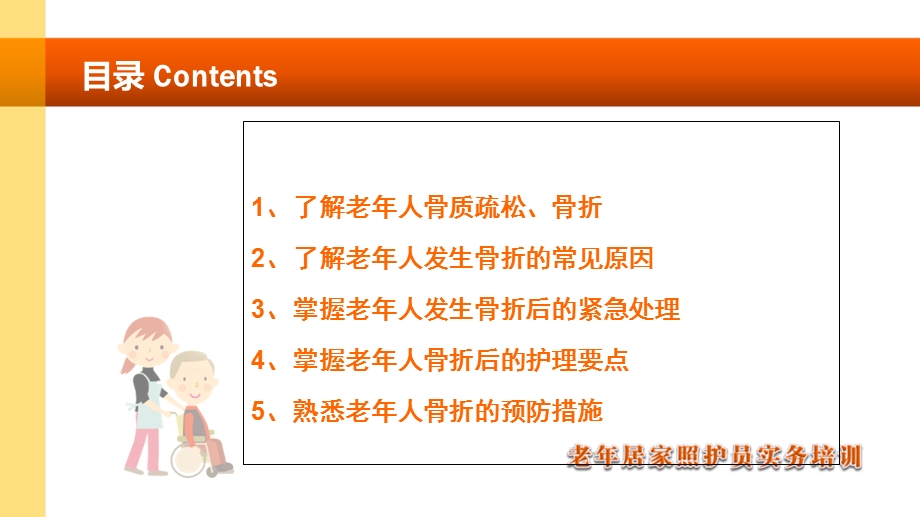 目录 Contents

1、了解老年人骨质疏松、骨折

2、了解老年人发生骨折的常见原因

3、掌握老年人发生骨折后的紧急处理

4、掌握老年人骨折后的护理要点

5、熟悉老年人骨折的预防措施

老年居家照护员实务培训